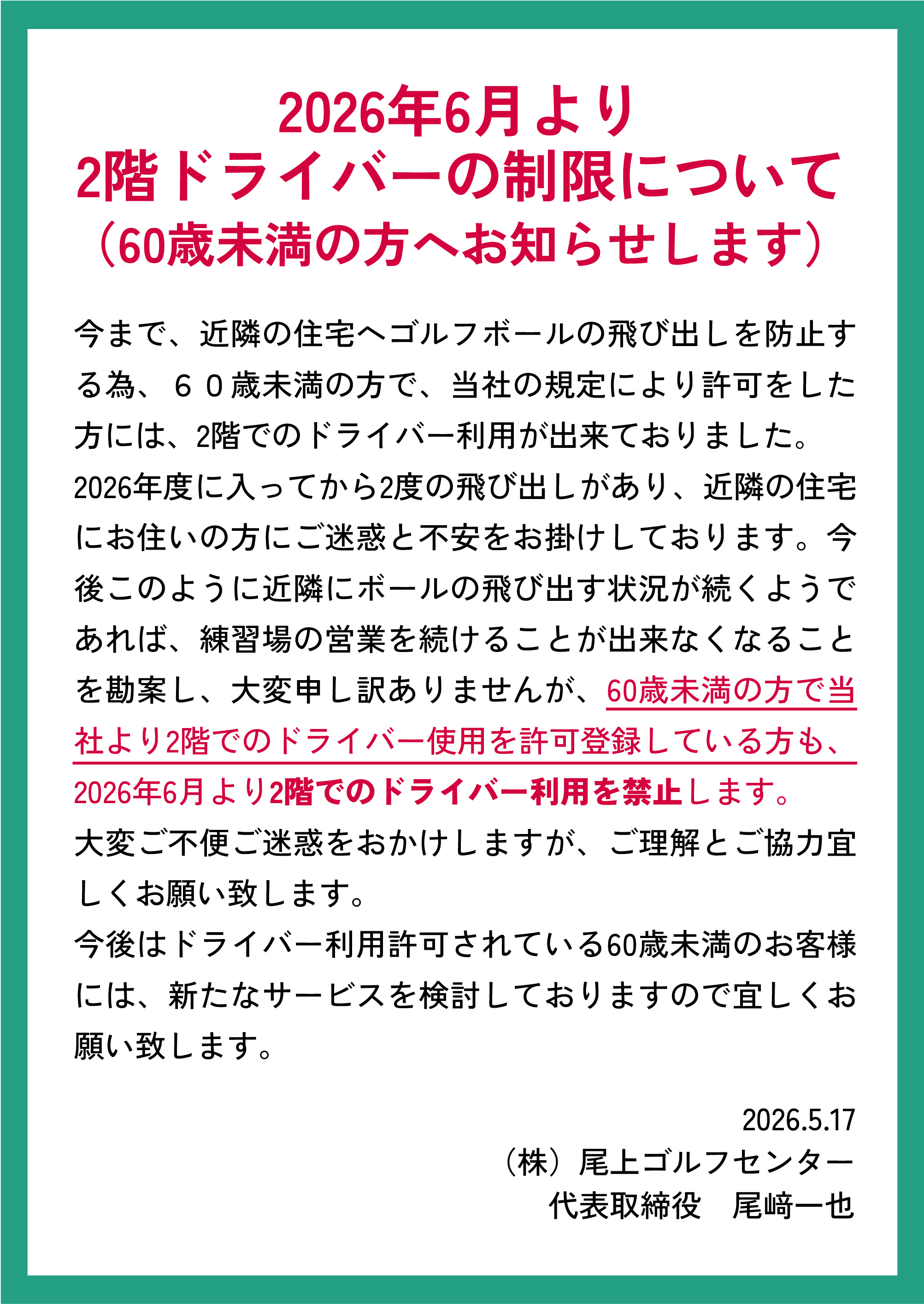 2026年6月より
2階ドライバーの制限について
（60歳未満の方へお知らせします）

今まで、近隣の住宅へゴルフボールの飛び出しを防止する為、６０歳未満の方で、当社の規定により許可をした方には、2階でのドライバー利用が出来ておりました。
2026年度に入ってから2度の飛び出しがあり、近隣の住宅にお住いの方にご迷惑と不安をお掛けしております。今後このように近隣にボールの飛び出す状況が続くようであれば、練習場の営業を続けることが出来なくなることを勘案し、大変申し訳ありませんが、60歳未満の方で当社より2階でのドライバー使用を許可登録している方も、2026年6月より2階でのドライバー利用を禁止します。
大変ご不便ご迷惑をおかけしますが、ご理解とご協力宜しくお願い致します。
今後はドライバー利用許可されている60歳未満のお客様には、新たなサービスを検討しておりますので宜しくお願い致します。

2026.5.17
（株）尾上ゴルフセンター
代表取締役　尾﨑一也